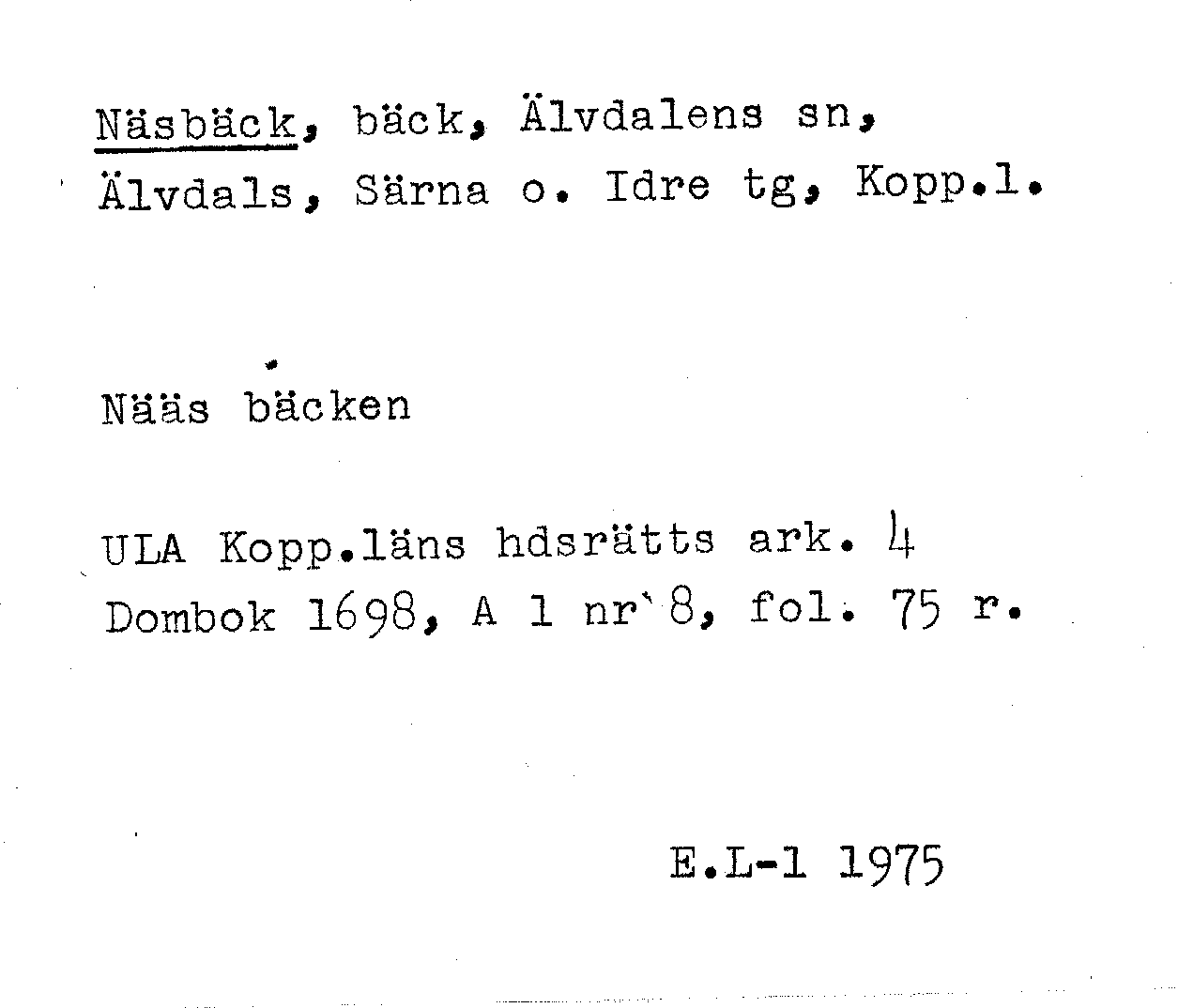 Näsbäck, bäck, Älvdalens sn, Älvdals, Särna o. Idre tg, Kopp.l.

Nääs bäcken

ULA Kopp.läns hdsrätts ark. 4
Dombok 1698, A 1 nr 8, fol. 75 r.

E.L-1 1975